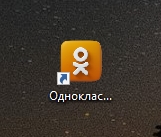 Одноклас...